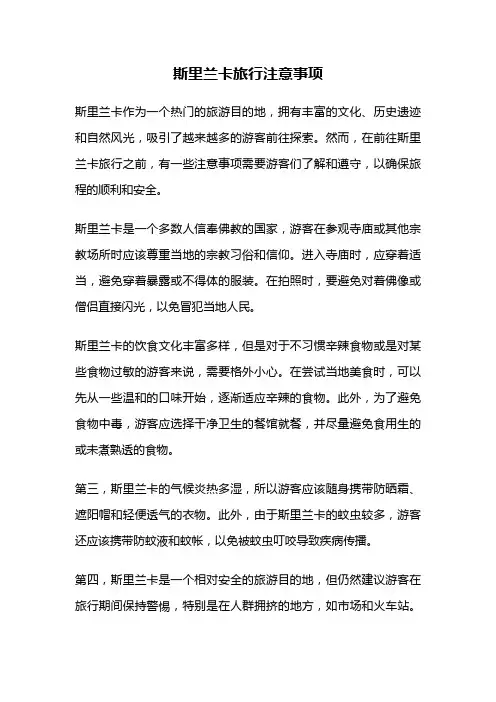 斯里兰卡旅行注意事项

斯里兰卡作为一个热门的旅游目的地，拥有丰富的文化、历史遗迹和自然风光，吸引了越来越多的游客前往探索。然而，在前往斯里兰卡旅行之前，有一些注意事项需要游客们了解和遵守，以确保旅程的顺利和安全。

斯里兰卡是一个多数人信奉佛教的国家，游客在参观寺庙或其他宗教场所时应该尊重当地的宗教习俗和信仰。进入寺庙时，应穿着适当，避免穿着暴露或不得体的服装。在拍照时，要避免对着佛像或僧侣直接闪光，以免冒犯当地人民。

斯里兰卡的饮食文化丰富多样，但是对于不习惯辛辣食物或是对某些食物过敏的游客来说，需要格外小心。在尝试当地美食时，可以先从一些温和的口味开始，逐渐适应辛辣的食物。此外，为了避免食物中毒，游客应选择干净卫生的餐馆就餐，并尽量避免食用生的或未煮熟透的食物。

第三，斯里兰卡的气候炎热多湿，所以游客应该随身携带防晒霜、遮阳帽和轻便透气的衣物。此外，由于斯里兰卡的蚊虫较多，游客还应该携带防蚊液和蚊帐，以免被蚊虫叮咬导致疾病传播。

第四，斯里兰卡是一个相对安全的旅游目的地，但仍然建议游客在旅行期间保持警惕，特别是在人群拥挤的地方，如市场和火车站。